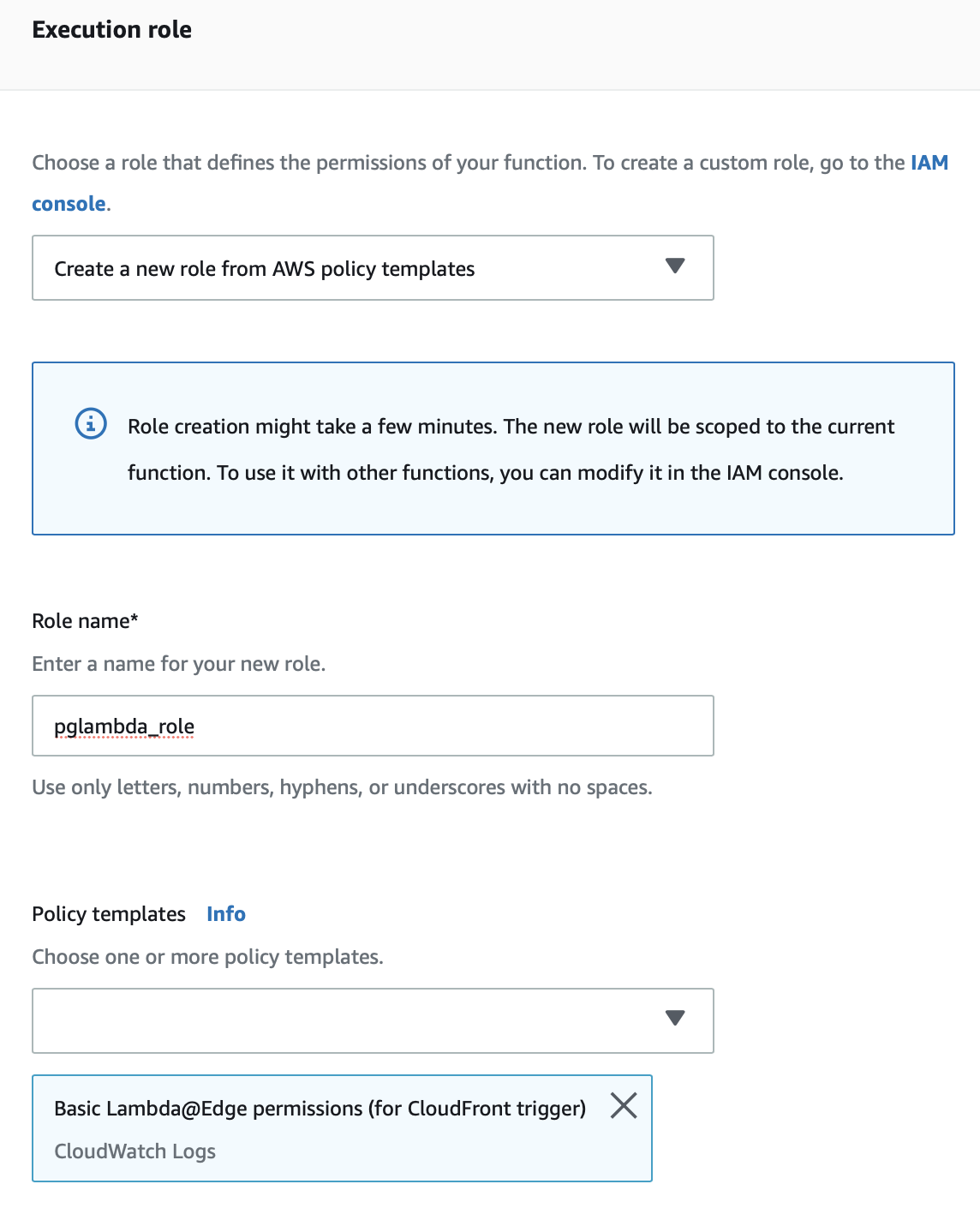 Execution role

Choose a role that defines the permissions of your function. To create a custom role, go to the IAM console.

Create a new role from AWS policy templates

Role creation might take a few minutes. The new role will be scoped to the current function. To use it with other functions, you can modify it in the IAM console.

Role name*

Enter a name for your new role.

pglambda_role

Use only letters, numbers, hyphens, or underscores with no spaces.

Policy templates Info

Choose one or more policy templates.

Basic Lambda@Edge permissions (for CloudFront trigger)

CloudWatch Logs